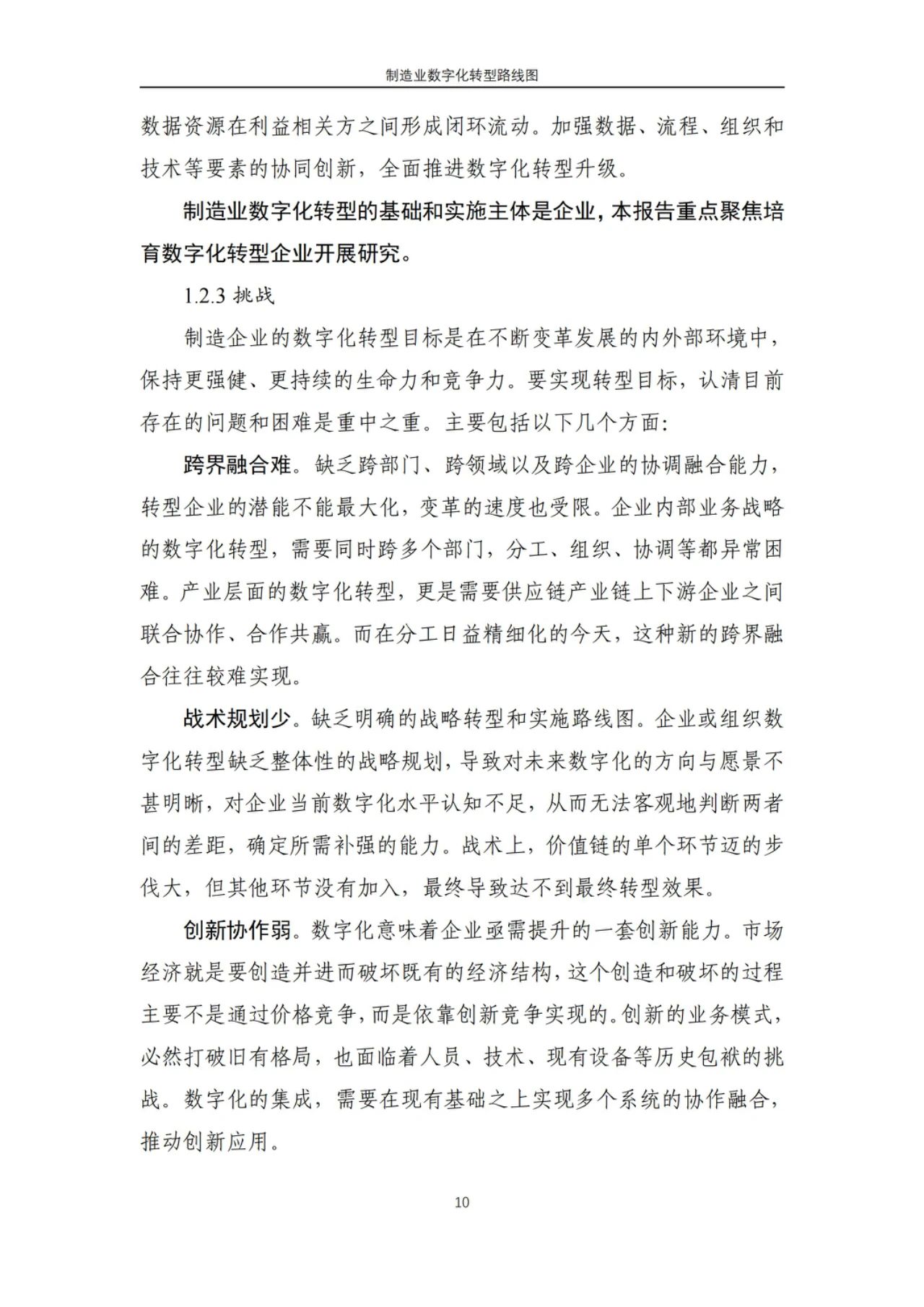 制造业数字化转型路线图

数据资源在利益相关方之间形成闭环流动。加强数据、流程、组织和技术等要素的协同创新，全面推进数字化转型升级。

制造业数字化转型的基础和实施主体是企业，本报告重点聚焦培育数字化转型企业开展研究。

1.2.3 挑战

制造企业的数字化转型目标是在不断变革发展的内外部环境中，保持更强健、更持续的生命力和竞争力。要实现转型目标，认清目前存在的问题和困难是重中之重。主要包括以下几个方面：

跨界融合难。缺乏跨部门、跨领域以及跨企业的协调融合能力，转型企业的潜能不能最大化，变革的速度也受限。企业内部业务战略的数字化转型，需要同时跨多个部门，分工、组织、协调等都异常困难。产业层面的数字化转型，更是需要供应链产业链上下游企业之间联合协作、合作共赢。而在分工日益精细化的今天，这种新的跨界融合往往较难实现。

战术规划少。缺乏明确的战略转型和实施路线图。企业或组织数字化转型缺乏整体性的战略规划，导致对未来数字化的方向与愿景不甚明晰，对企业当前数字化水平认知不足，从而无法客观地判断两者间的差距，确定所需补强的能力。战术上，价值链的单个环节迈的步伐大，但其他环节没有加入，最终导致达不到最终转型效果。

创新协作弱。数字化意味着企业亟需提升的一套创新能力。市场经济就是要创造并进而破坏既有的经济结构，这个创造和破坏的过程主要不是通过价格竞争，而是依靠创新竞争实现的。创新的业务模式，必然打破旧有格局，也面临着人员、技术、现有设备等历史包袱的挑战。数字化的集成，需要在现有基础之上实现多个系统的协作融合，推动创新应用。

10